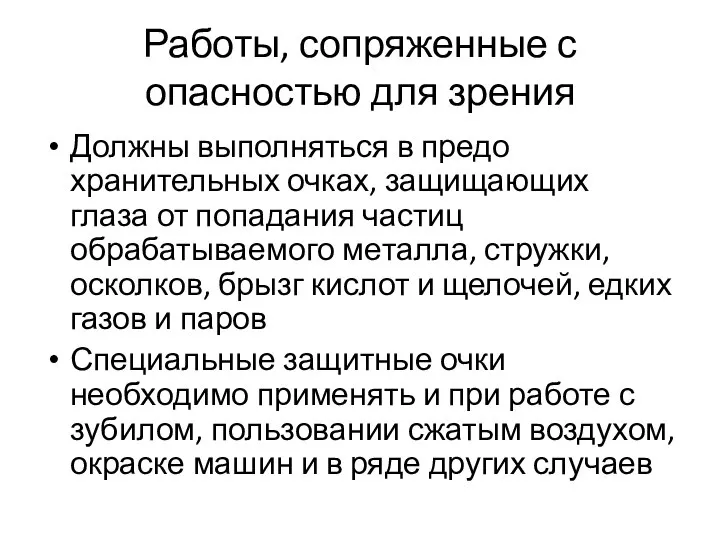 Работы, сопряженные с опасностью для зрения

• Должны выполняться в предо хранительных очках, защищающих глаза от попадания частиц обрабатываемого металла, стружки, осколков, брызг кислот и щелочей, едких газов и паров

• Специальные защитные очки необходимо применять и при работе с зубилом, пользовании сжатым воздухом, окраске машин и в ряде других случаев